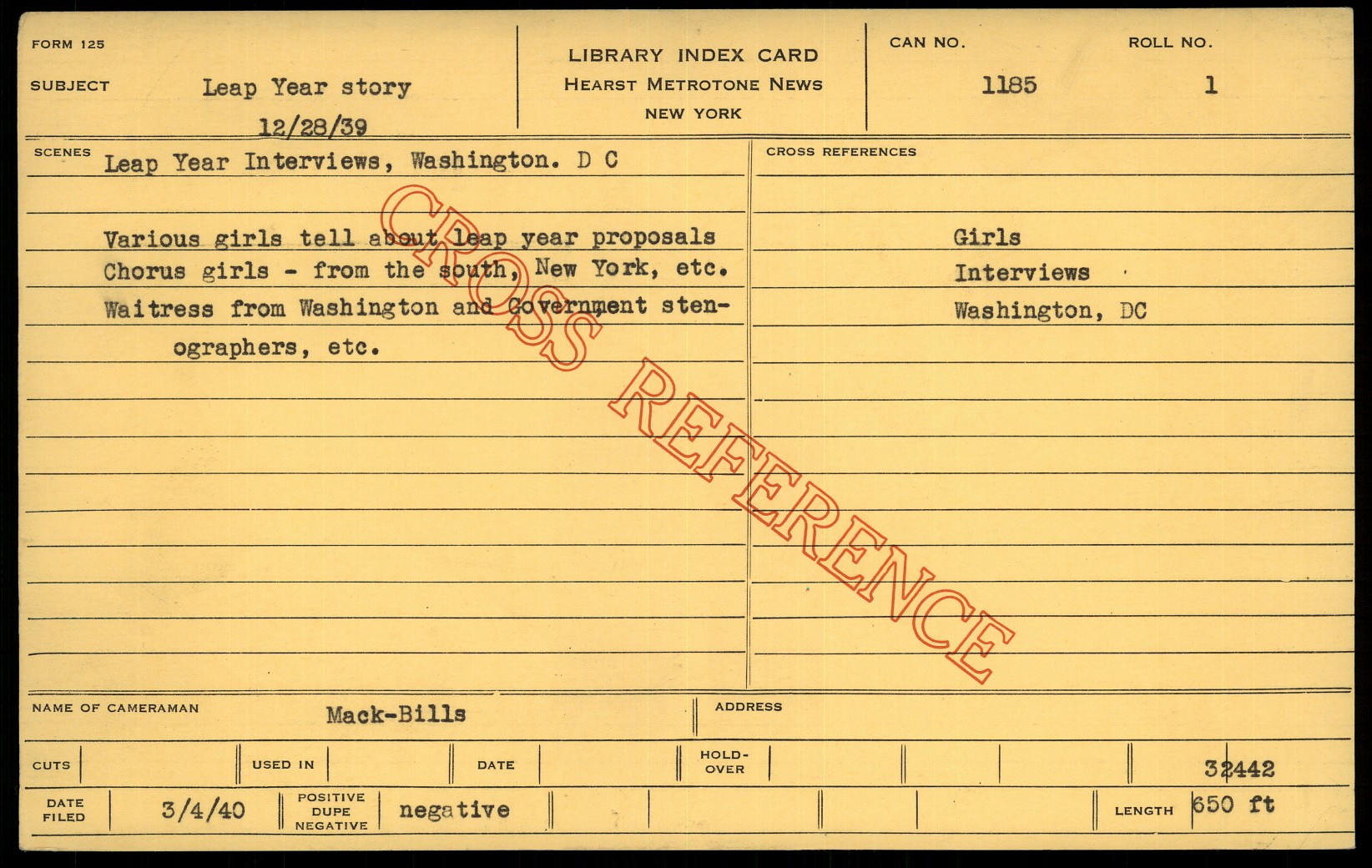 FORM 125

SUBJECT Leap Year story
12/28/39

LIBRARY INDEX CARD
HEARST METROTONE NEWS
NEW YORK

CAN NO. 1185

ROLL NO. 1

SCENES Leap Year Interviews, Washington. D C

Various girls tell about leap year proposals Chorus girls - from the south, New York, etc. Waitress from Washington and Government stenographers, etc.

CROSS REFERENCES

Girls
Interviews
Washington, DC

NAME OF CAMERAMAN Mack-Bills

ADDRESS

CUTS

USED IN

DATE

HOLD-OVER

32442

DATE FILED 3/4/40

POSITIVE DUPE NEGATIVE negative

LENGTH 650 ft

CROSS REFERENCE